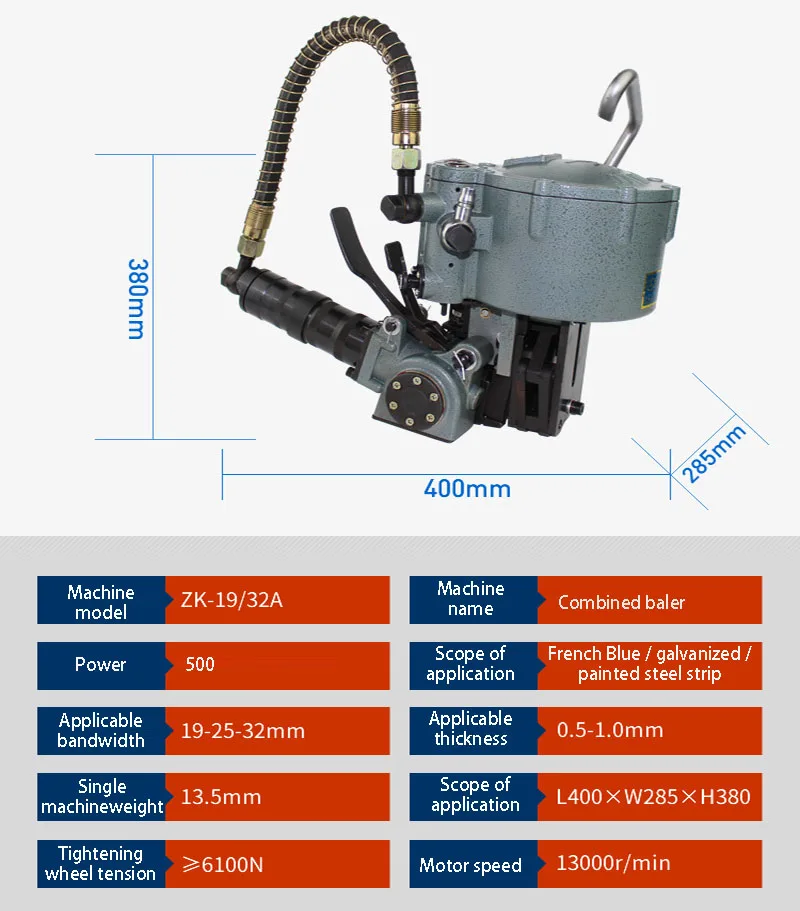 380mm

400mm

285mm

Machine model
ZK-19/32A

Power
500

Applicable bandwidth
19-25-32mm

Single machineweight
13.5mm

Tightening wheel tension
≥6100N

Machine name
Combined baler

Scope of application
French Blue / galvanized / painted steel strip

Applicable thickness
0.5-1.0mm

Scope of application
L400×W285×H380

Motor speed
13000r/min